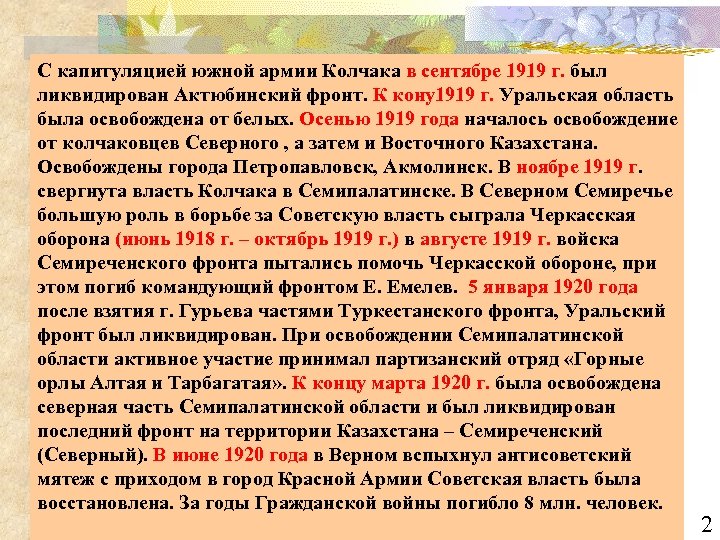 С капитуляцией южной армии Колчака в сентябре 1919 г. был ликвидирован Актюбинский фронт. К кону1919 г. Уральская область была освобождена от белых. Осенью 1919 года началось освобождение от колчаковцев Северного , а затем и Восточного Казахстана. Освобождены города Петропавловск, Акмолинск. В ноябре 1919 г. свергнута власть Колчака в Семипалатинске. В Северном Семиречье большую роль в борьбе за Советскую власть сыграла Черкасская оборона (июнь 1918 г. – октябрь 1919 г.) в августе 1919 г. войска Семиреченского фронта пытались помочь Черкасской обороне, при этом погиб командующий фронтом Е. Емелев. 5 января 1920 года после взятия г. Гурьева частями Туркестанского фронта, Уральский фронт был ликвидирован. При освобождении Семипалатинской области активное участие принимал партизанский отряд «Горные орлы Алтая и Тарбагатая». К концу марта 1920 г. была освобождена северная часть Семипалатинской области и был ликвидирован последний фронт на территории Казахстана – Семиреченский (Северный). В июне 1920 года в Верном вспыхнул антисоветский мятеж с приходом в город Красной Армии Советская власть была восстановлена. За годы Гражданской войны погибло 8 млн. человек.

2